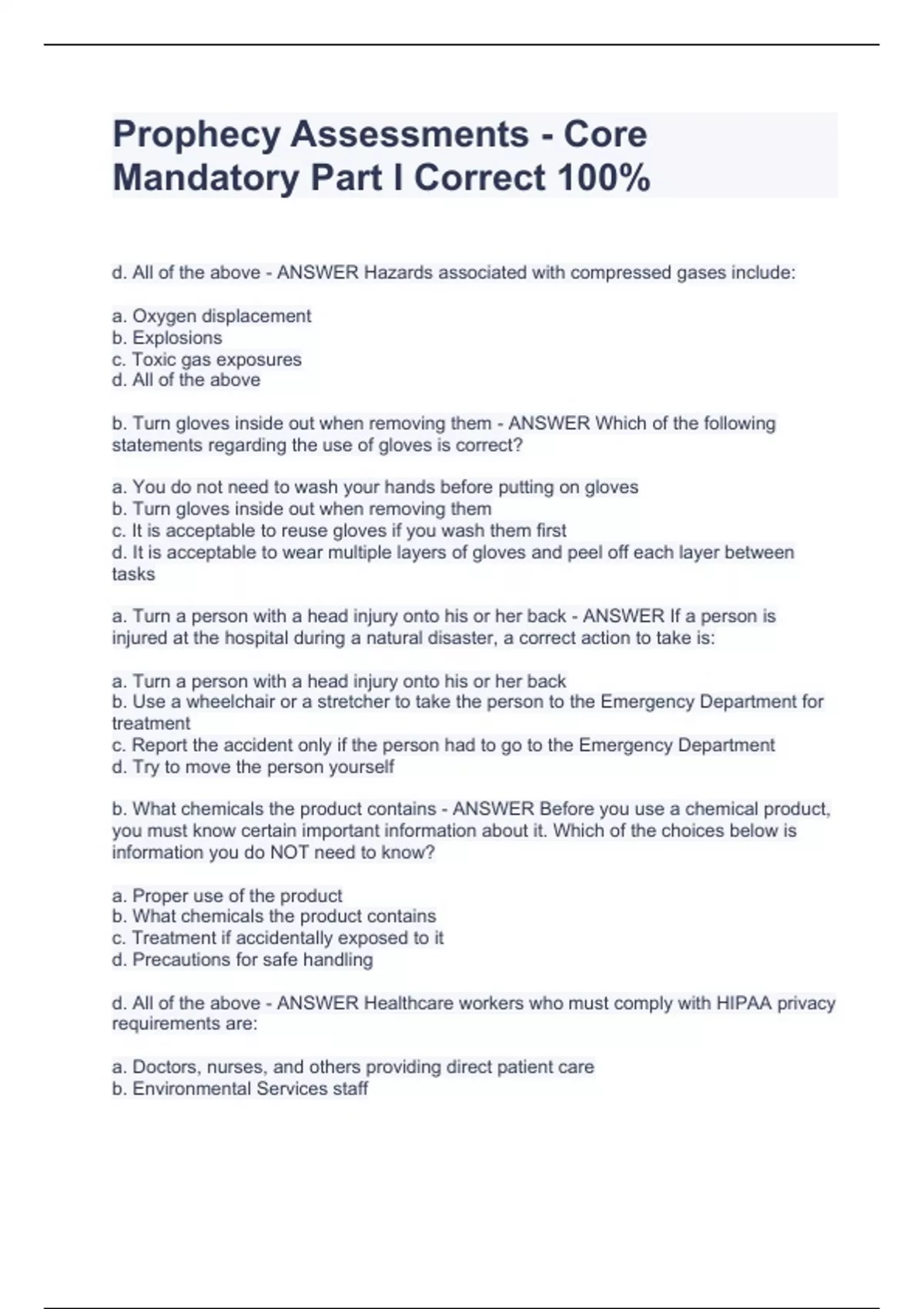 Prophecy Assessments - Core Mandatory Part I Correct 100%

d. All of the above - ANSWER Hazards associated with compressed gases include:

a. Oxygen displacement
b. Explosions
c. Toxic gas exposures
d. All of the above

b. Turn gloves inside out when removing them - ANSWER Which of the following statements regarding the use of gloves is correct?

a. You do not need to wash your hands before putting on gloves
b. Turn gloves inside out when removing them
c. It is acceptable to reuse gloves if you wash them first
d. It is acceptable to wear multiple layers of gloves and peel off each layer between tasks

a. Turn a person with a head injury onto his or her back - ANSWER If a person is injured at the hospital during a natural disaster, a correct action to take is:

a. Turn a person with a head injury onto his or her back
b. Use a wheelchair or a stretcher to take the person to the Emergency Department for treatment
c. Report the accident only if the person had to go to the Emergency Department
d. Try to move the person yourself

b. What chemicals the product contains - ANSWER Before you use a chemical product, you must know certain important information about it. Which of the choices below is information you do NOT need to know?

a. Proper use of the product
b. What chemicals the product contains
c. Treatment if accidentally exposed to it
d. Precautions for safe handling

d. All of the above - ANSWER Healthcare workers who must comply with HIPAA privacy requirements are:

a. Doctors, nurses, and others providing direct patient care
b. Environmental Services staff